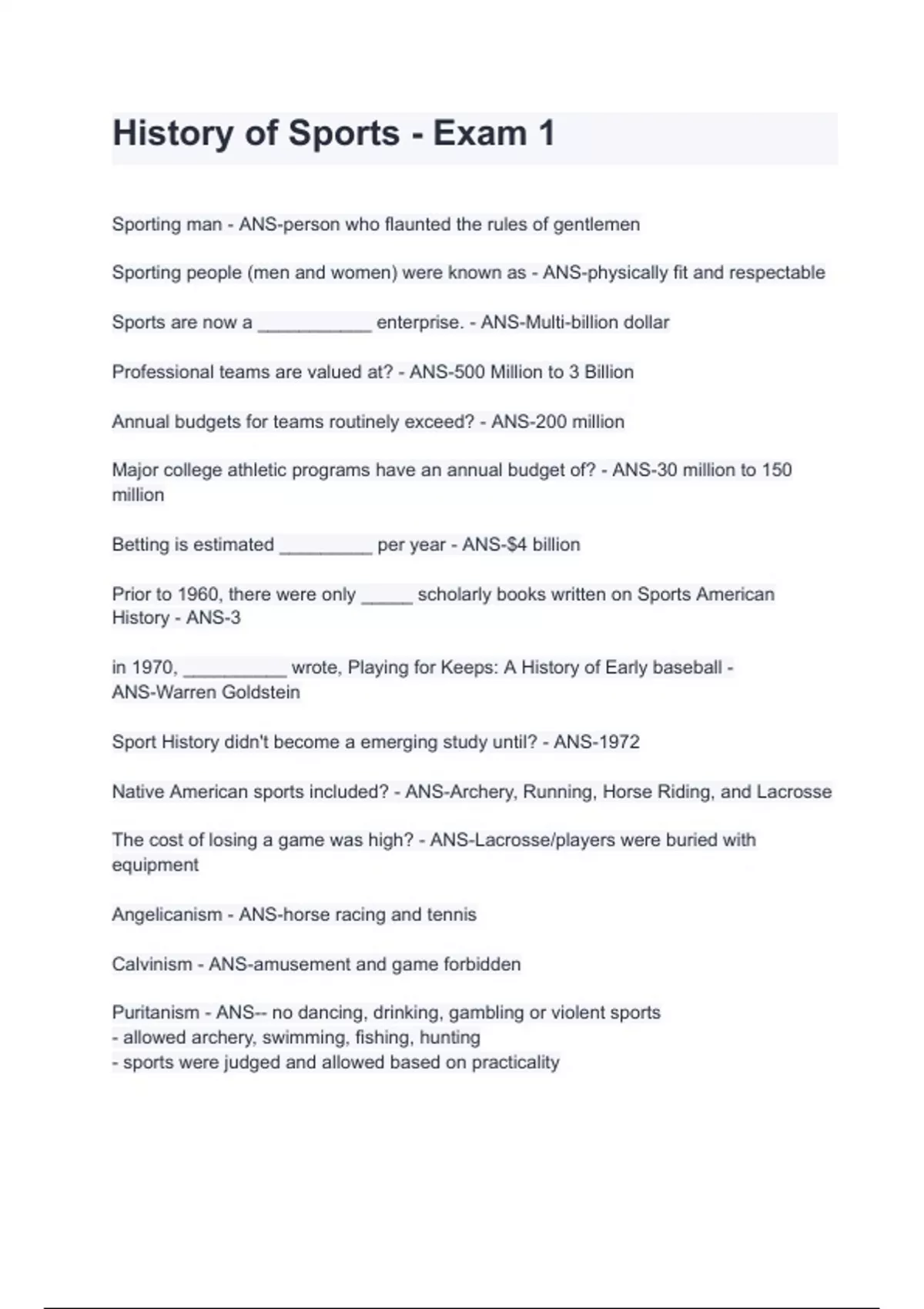 History of Sports - Exam 1

Sporting man - ANS-person who flaunted the rules of gentlemen

Sporting people (men and women) were known as - ANS-physically fit and respectable

Sports are now a ___________ enterprise. - ANS-Multi-billion dollar

Professional teams are valued at? - ANS-500 Million to 3 Billion

Annual budgets for teams routinely exceed? - ANS-200 million

Major college athletic programs have an annual budget of? - ANS-30 million to 150 million

Betting is estimated _________ per year - ANS-$4 billion

Prior to 1960, there were only _____ scholarly books written on Sports American History - ANS-3

in 1970, __________ wrote, Playing for Keeps: A History of Early baseball - ANS-Warren Goldstein

Sport History didn't become a emerging study until? - ANS-1972

Native American sports included? - ANS-Archery, Running, Horse Riding, and Lacrosse

The cost of losing a game was high? - ANS-Lacrosse/players were buried with equipment

Angelicanism - ANS-horse racing and tennis

Calvinism - ANS-amusement and game forbidden

Puritanism - ANS-- no dancing, drinking, gambling or violent sports
- allowed archery, swimming, fishing, hunting
- sports were judged and allowed based on practicality